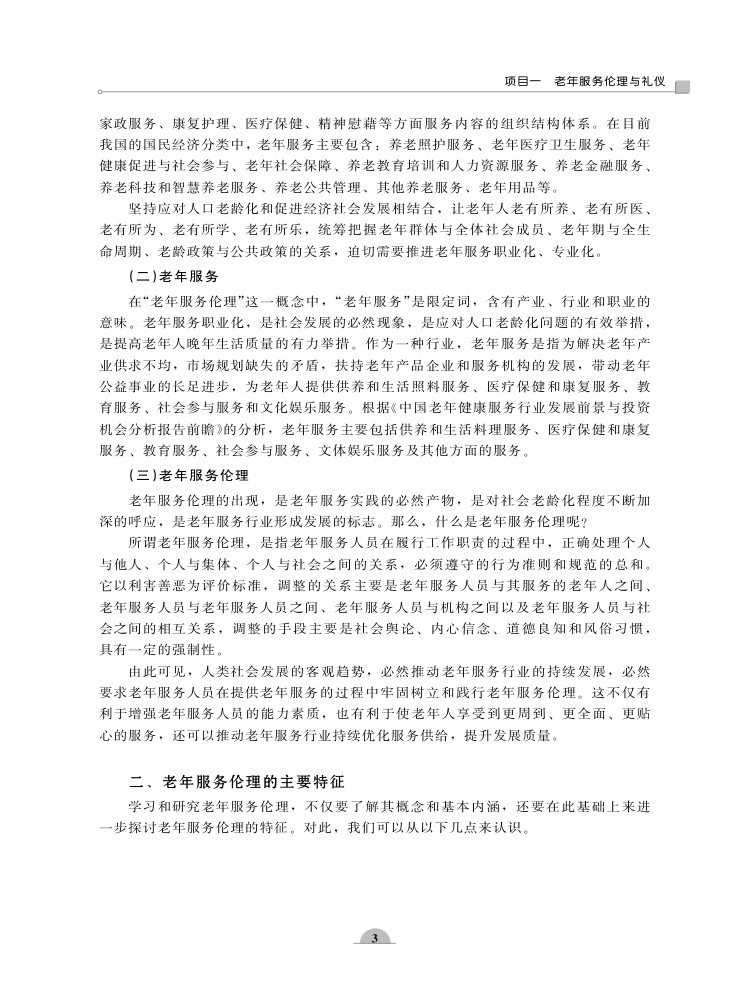 项目一　老年服务伦理与礼仪

家政服务、康复护理、医疗保健、精神慰藉等方面服务内容的组织结构体系。在目前我国的国民经济分类中，老年服务主要包含：养老照护服务、老年医疗卫生服务、老年健康促进与社会参与、老年社会保障、养老教育培训和人力资源服务、养老金融服务、养老科技和智慧养老服务、养老公共管理、其他养老服务、老年用品等。

坚持应对人口老龄化和促进经济社会发展相结合，让老年人老有所养、老有所医、老有所为、老有所学、老有所乐，统筹把握老年群体与全体社会成员、老年期与全生命周期、老龄政策与公共政策的关系，迫切需要推进老年服务职业化、专业化。

（二）老年服务

在“老年服务伦理”这一概念中，“老年服务”是限定词，含有产业、行业和职业的意味。老年服务职业化，是社会发展的必然现象，是应对人口老龄化问题的有效举措，是提高老年人晚年生活质量的有力举措。作为一种行业，老年服务是指为解决老年产业供求不均，市场规划缺失的矛盾，扶持老年产品企业和服务机构的发展，带动老年公益事业的长足进步，为老年人提供供养和生活照料服务、医疗保健和康复服务、教育服务、社会参与服务和文化娱乐服务。根据《中国老年健康服务行业发展前景与投资机会分析报告前瞻》的分析，老年服务主要包括供养和生活料理服务、医疗保健和康复服务、教育服务、社会参与服务、文体娱乐服务及其他方面的服务。

（三）老年服务伦理

老年服务伦理的出现，是老年服务实践的必然产物，是对社会老龄化程度不断加深的呼应，是老年服务行业形成发展的标志。那么，什么是老年服务伦理呢？

所谓老年服务伦理，是指老年服务人员在履行工作职责的过程中，正确处理个人与他人、个人与集体、个人与社会之间的关系，必须遵守的行为准则和规范的总和。它以利害善恶为评价标准，调整的关系主要是老年服务人员与其服务的老年人之间、老年服务人员与老年服务人员之间、老年服务人员与机构之间以及老年服务人员与社会之间的相互关系，调整的手段主要是社会舆论、内心信念、道德良知和风俗习惯，具有一定的强制性。

由此可见，人类社会发展的客观趋势，必然推动老年服务行业的持续发展，必然要求老年服务人员在提供老年服务的过程中牢固树立和践行老年服务伦理。这不仅有利于增强老年服务人员的能力素质，也有利于使老年人享受到更周到、更全面、更贴心的服务，还可以推动老年服务行业持续优化服务供给，提升发展质量。

二、老年服务伦理的主要特征

学习和研究老年服务伦理，不仅要了解其概念和基本内涵，还要在此基础上来进一步探讨老年服务伦理的特征。对此，我们可以从以下几点来认识。

3